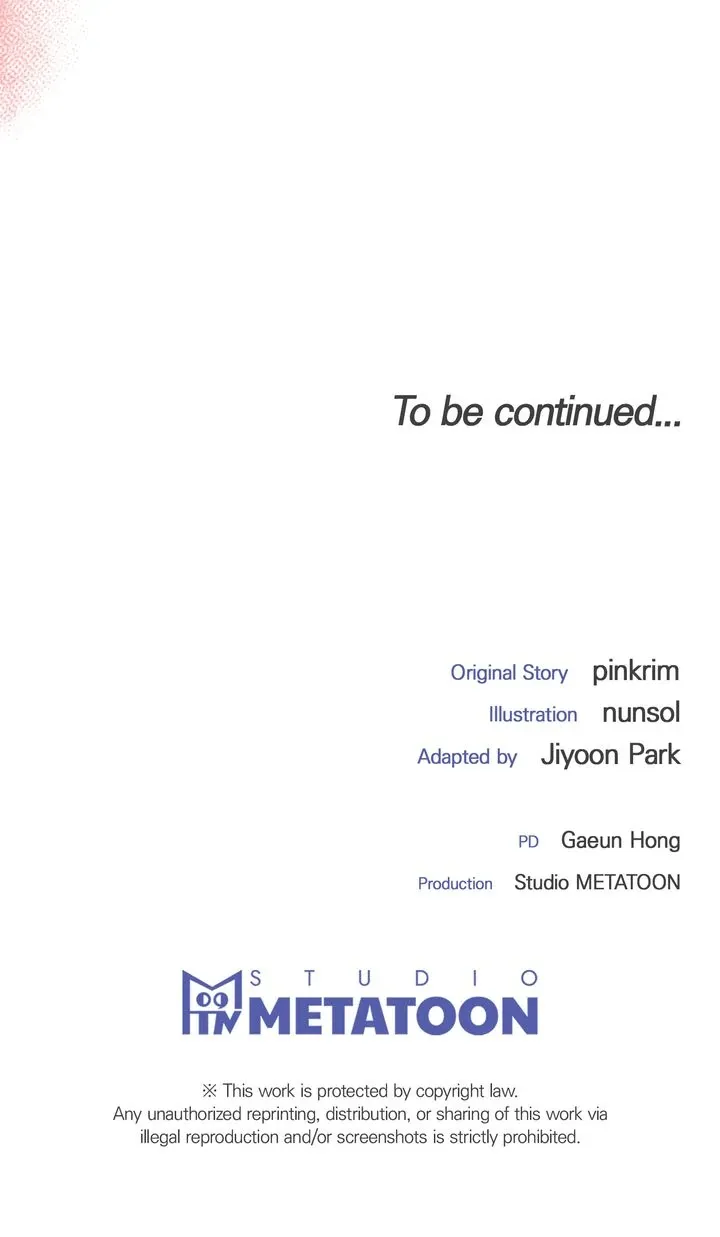 To be continued...

Original Story pinkrim
Illustration nunsol
Adapted by Jiyoon Park

PD Gaeun Hong
Production Studio METATOON

STUDIO
METATOON

※ This work is protected by copyright law.
Any unauthorized reprinting, distribution, or sharing of this work via illegal reproduction and/or screenshots is strictly prohibited.